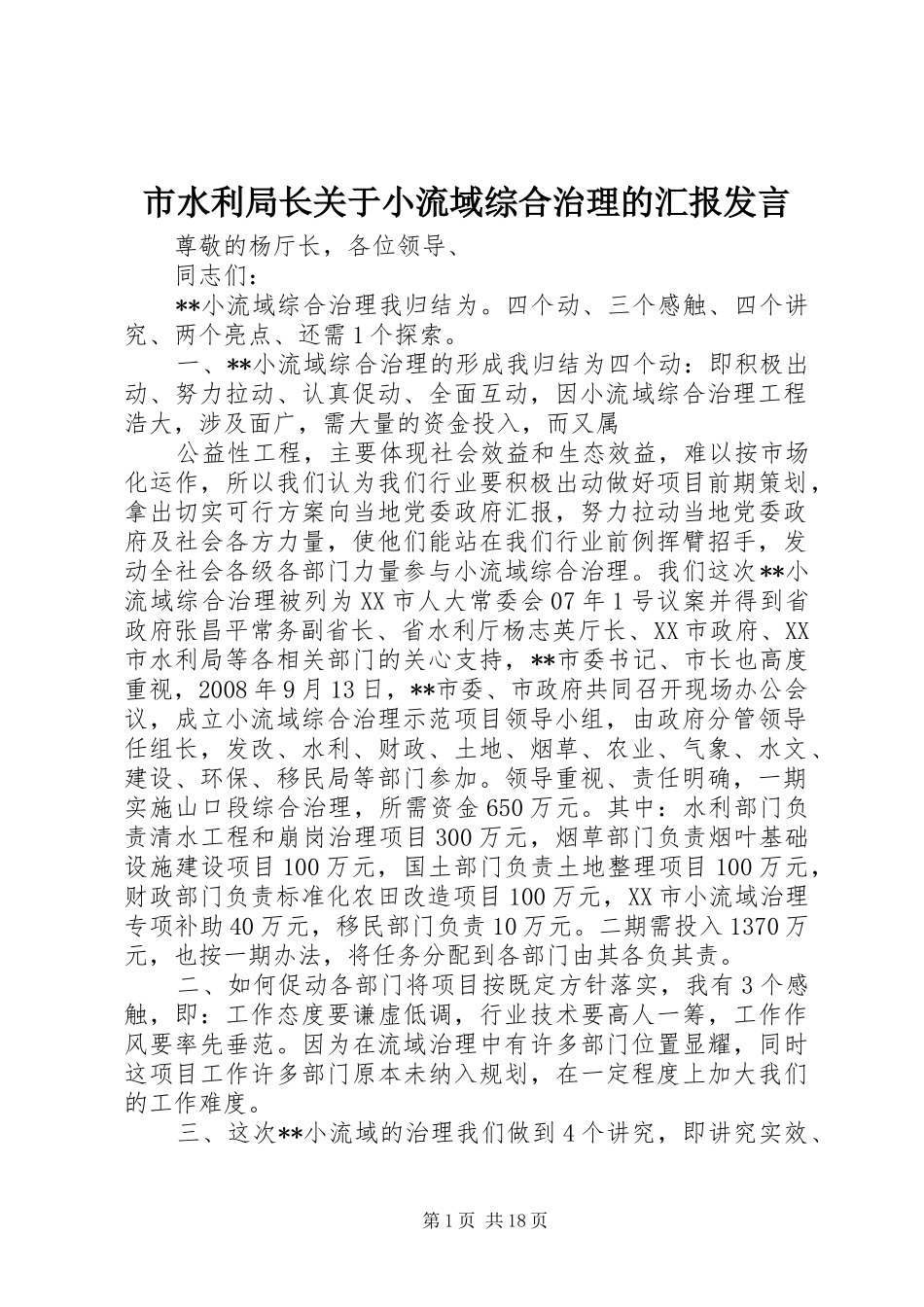 市水利局长关于小流域综合治理的汇报发言

尊敬的杨厅长，各位领导、

同志们：

**小流域综合治理我归结为。四个动、三个感触、四个讲究、两个亮点、还需1个探索。

一、**小流域综合治理的形成我归结为四个动：即积极出动、努力拉动、认真促动、全面互动，因小流域综合治理工程浩大，涉及面广，需大量的资金投入，而又属

公益性工程，主要体现社会效益和生态效益，难以按市场化运作，所以我们认为我们行业要积极出动做好项目前期策划，拿出切实可行方案向当地党委政府汇报，努力拉动当地党委政府及社会各方力量，使他们能站在我们行业前例挥臂招手，发动全社会各级各部门力量参与小流域综合治理。我们这次**小流域综合治理被列为XX市人大常委会07年1号议案并得到省政府张昌平常务副省长、省水利厅杨志英厅长、XX市政府、XX市水利局等各相关部门的关心支持，**市委书记、市长也高度重视，2008年9月13日，**市委、市政府共同召开现场办公会议，成立小流域综合治理示范项目领导小组，由政府分管领导任组长，发改、水利、财政、土地、烟草、农业、气象、水文、建设、环保、移民局等部门参加。领导重视、责任明确，一期实施山口段综合治理，所需资金650万元。其中：水利部门负责清水工程和崩岗治理项目300万元，烟草部门负责烟叶基础设施建设项目100万元，国土部门负责土地整理项目100万元，财政部门负责标准化农田改造项目100万元，XX市小流域治理专项补助40万元，移民部门负责10万元。二期需投入1370万元，也按一期办法，将任务分配到各部门由其各负其责。

二、如何促动各部门将项目按既定方针落实，我有3个感触，即：工作态度要谦虚低调，行业技术要高人一筹，工作作风要率先垂范。因为在流域治理中有许多部门位置显耀，同时这项目工作许多部门原本未纳入规划，在一定程度上加大我们的工作难度。

三、这次**小流域的治理我们做到4个讲究，即讲究实效、

第1页 共18页